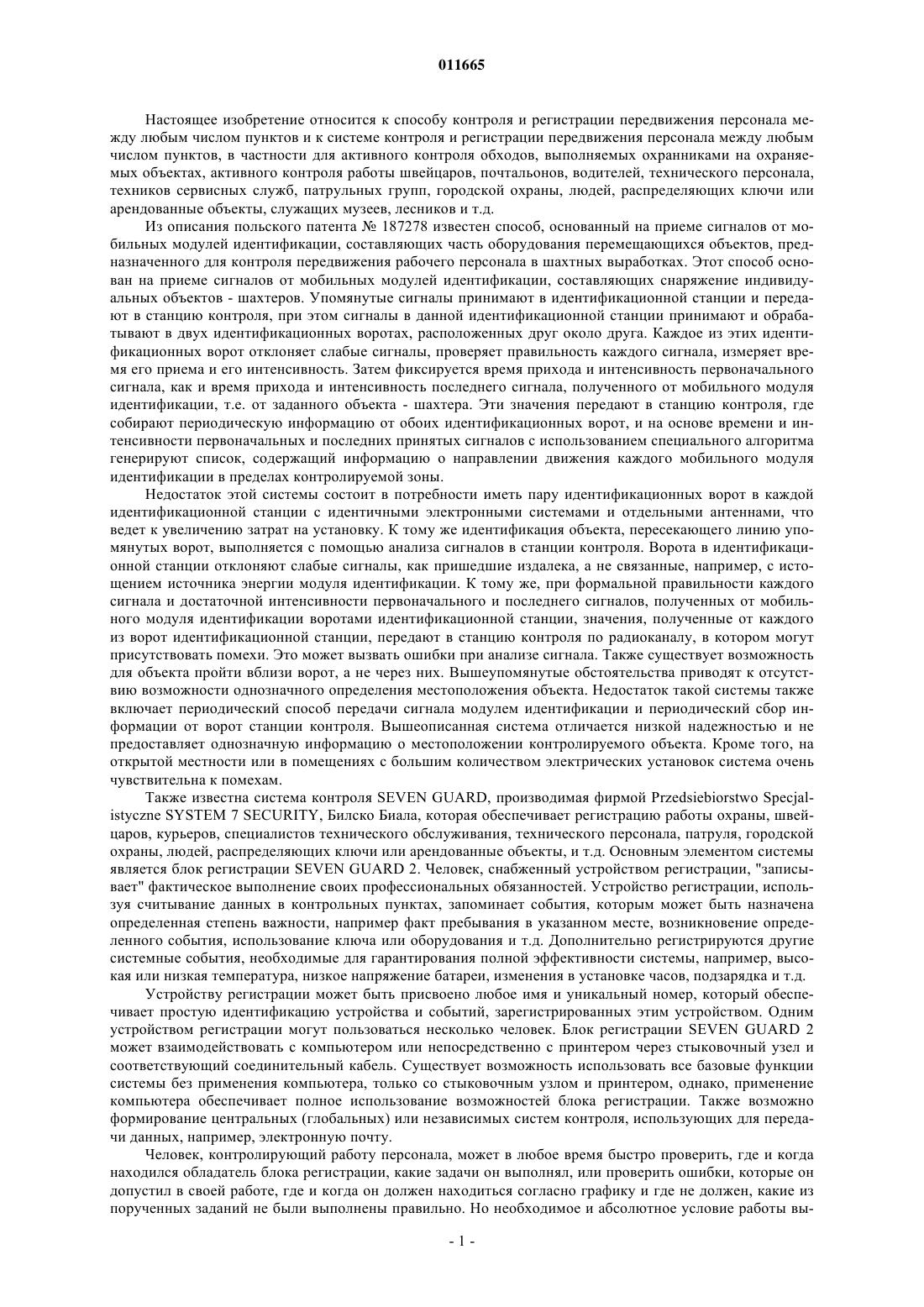 011665

Настоящее изобретение относится к способу контроля и регистрации передвижения персонала между любым числом пунктов и к системе контроля и регистрации передвижения персонала между любым числом пунктов, в частности для активного контроля обходов, выполняемых охранниками на охраняемых объектах, активного контроля работы швейцаров, почтальонов, водителей, технического персонала, техников сервисных служб, патрульных групп, городской охраны, людей, распределяющих ключи или арендованные объекты, служащих музеев, лесников и т.д.

Из описания польского патента № 187278 известен способ, основанный на приеме сигналов от мобильных модулей идентификации, составляющих часть оборудования перемещающихся объектов, предназначенного для контроля передвижения рабочего персонала в шахтных выработках. Этот способ основан на приеме сигналов от мобильных модулей идентификации, составляющих снаряжение индивидуальных объектов - шахтеров. Упомянутые сигналы принимают в идентификационной станции и передают в станцию контроля, при этом сигналы в данной идентификационной станции принимают и обрабатывают в двух идентификационных воротах, расположенных друг около друга. Каждое из этих идентификационных ворот отклоняет слабые сигналы, проверяет правильность каждого сигнала, измеряет время его приема и его интенсивность. Затем фиксируется время прихода и интенсивность первоначального сигнала, как и время прихода и интенсивность последнего сигнала, полученного от мобильного модуля идентификации, т.е. от заданного объекта - шахтера. Эти значения передают в станцию контроля, где собирают периодическую информацию от обоих идентификационных ворот, и на основе времени и интенсивности первоначальных и последних принятых сигналов с использованием специального алгоритма генерируют список, содержащий информацию о направлении движения каждого мобильного модуля идентификации в пределах контролируемой зоны.

Недостаток этой системы состоит в потребности иметь пару идентификационных ворот в каждой идентификационной станции с идентичными электронными системами и отдельными антеннами, что ведет к увеличению затрат на установку. К тому же идентификация объекта, пересекающего линию упомянутых ворот, выполняется с помощью анализа сигналов в станции контроля. Ворота в идентификационной станции отклоняют слабые сигналы, как пришедшие издалека, а не связанные, например, с истощением источника энергии модуля идентификации. К тому же, при формальной правильности каждого сигнала и достаточной интенсивности первоначального и последнего сигналов, полученных от мобильного модуля идентификации воротами идентификационной станции, значения, полученные от каждого из ворот идентификационной станции, передают в станцию контроля по радиоканалу, в котором могут присутствовать помехи. Это может вызвать ошибки при анализе сигнала. Также существует возможность для объекта пройти вблизи ворот, а не через них. Вышеупомянутые обстоятельства приводят к отсутствию возможности однозначного определения местоположения объекта. Недостаток такой системы также включает периодический способ передачи сигнала модулем идентификации и периодический сбор информации от ворот станции контроля. Вышеописанная система отличается низкой надежностью и не предоставляет однозначную информацию о местоположении контролируемого объекта. Кроме того, на открытой местности или в помещениях с большим количеством электрических установок система очень чувствительна к помехам.

Также известна система контроля SEVEN GUARD, производимая фирмой Przedsiebiorstwo Specjalistyczne SYSTEM 7 SECURITY, Билско Биала, которая обеспечивает регистрацию работы охраны, швейцаров, курьеров, специалистов технического обслуживания, технического персонала, патруля, городской охраны, людей, распределяющих ключи или арендованные объекты, и т.д. Основным элементом системы является блок регистрации SEVEN GUARD 2. Человек, снабженный устройством регистрации, "записывает" фактическое выполнение своих профессиональных обязанностей. Устройство регистрации, используя считывание данных в контрольных пунктах, запоминает события, которым может быть назначена определенная степень важности, например факт пребывания в указанном месте, возникновение определенного события, использование ключа или оборудования и т.д. Дополнительно регистрируются другие системные события, необходимые для гарантирования полной эффективности системы, например, высокая или низкая температура, низкое напряжение батареи, изменения в установке часов, подзарядка и т.д.

Устройству регистрации может быть присвоено любое имя и уникальный номер, который обеспечивает простую идентификацию устройства и событий, зарегистрированных этим устройством. Одним устройством регистрации могут пользоваться несколько человек. Блок регистрации SEVEN GUARD 2 может взаимодействовать с компьютером или непосредственно с принтером через стыковочный узел и соответствующий соединительный кабель. Существует возможность использовать все базовые функции системы без применения компьютера, только со стыковочным узлом и принтером, однако, применение компьютера обеспечивает полное использование возможностей блока регистрации. Также возможно формирование центральных (глобальных) или независимых систем контроля, использующих для передачи данных, например, электронную почту.

Человек, контролирующий работу персонала, может в любое время быстро проверить, где и когда находился обладатель блока регистрации, какие задачи он выполнял, или проверить ошибки, которые он допустил в своей работе, где и когда он должен находиться согласно графику и где не должен, какие из порученных заданий не были выполнены правильно. Но необходимое и абсолютное условие работы вы-

- 1 -